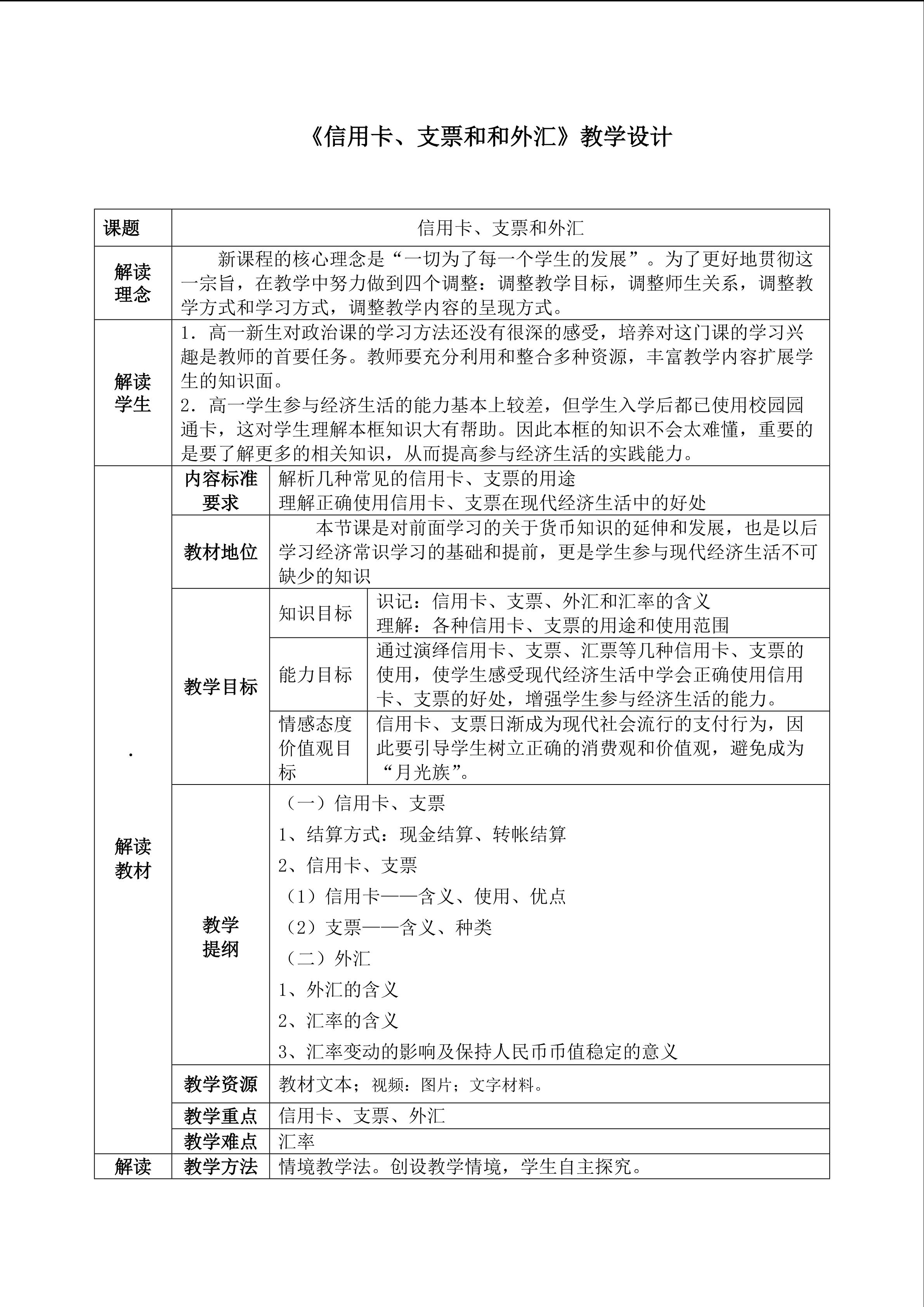 《信用卡、支票和和外汇》教学设计

| 课题 | 信用卡、支票和外汇 | | |
|---|---|---|---|
| 解读理念 | 新课程的核心理念是“一切为了每一个学生的发展”。为了更好地贯彻这一宗旨，在教学中努力做到四个调整：调整教学目标，调整师生关系，调整教学方式和学习方式，调整教学内容的呈现方式。 | | |
| 解读学生 | 1．高一新生对政治课的学习方法还没有很深的感受，培养对这门课的学习兴趣是教师的首要任务。教师要充分利用和整合多种资源，丰富教学内容扩展学生的知识面。 2．高一学生参与经济生活的能力基本上较差，但学生入学后都已使用校园园通卡，这对学生理解本框知识大有帮助。因此本框的知识不会太难懂，重要的是要了解更多的相关知识，从而提高参与经济生活的实践能力。 | | |
| . 解读教材 | 内容标准要求 | 解析几种常见的信用卡、支票的用途 理解正确使用信用卡、支票在现代经济生活中的好处 | |
| | 教材地位 | 本节课是对前面学习的关于货币知识的延伸和发展，也是以后学习经济常识学习的基础和提前，更是学生参与现代经济生活不可缺少的知识 | |
| | 教学目标 | 知识目标 | 识记：信用卡、支票、外汇和汇率的含义 理解：各种信用卡、支票的用途和使用范围 |
| | | 能力目标 | 通过演绎信用卡、支票、汇票等几种信用卡、支票的使用，使学生感受现代经济生活中学会正确使用信用卡、支票的好处，增强学生参与经济生活的能力。 |
| | | 情感态度价值观目标 | 信用卡、支票日渐成为现代社会流行的支付行为，因此要引导学生树立正确的消费观和价值观，避免成为“月光族”。 |
| | 教学提纲 | （一）信用卡、支票 1、结算方式：现金结算、转帐结算 2、信用卡、支票 （1）信用卡——含义、使用、优点 （2）支票——含义、种类 （二）外汇 1、外汇的含义 2、汇率的含义 3、汇率变动的影响及保持人民币币值稳定的意义 | |
| | 教学资源 | 教材文本；视频：图片；文字材料。 | |
| | 教学重点 | 信用卡、支票、外汇 | |
| | 教学难点 | 汇率 | |
| 解读 | 教学方法 | 情境教学法。创设教学情境，学生自主探究。 | |